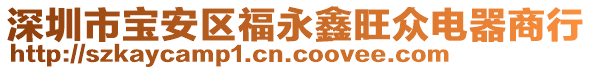 深圳市宝安区福永鑫旺众电器商行
http://szkaycamp1.cn.coovee.com